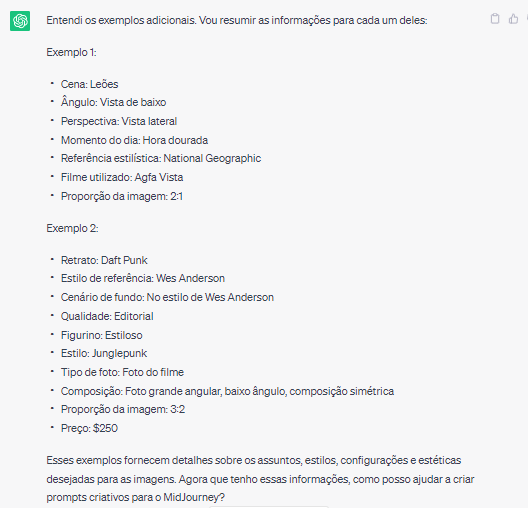 Entendi os exemplos adicionais. Vou resumir as informações para cada um deles:

Exemplo 1:

- Cena: Leões
- Ângulo: Vista de baixo
- Perspectiva: Vista lateral
- Momento do dia: Hora dourada
- Referência estilística: National Geographic
- Filme utilizado: Agfa Vista
- Proporção da imagem: 2:1

Exemplo 2:

- Retrato: Daft Punk
- Estilo de referência: Wes Anderson
- Cenário de fundo: No estilo de Wes Anderson
- Qualidade: Editorial
- Figurino: Estiloso
- Estilo: Junglepunk
- Tipo de foto: Foto do filme
- Composição: Foto grande angular, baixo ângulo, composição simétrica
- Proporção da imagem: 3:2
- Preço: $250

Esses exemplos fornecem detalhes sobre os assuntos, estilos, configurações e estéticas desejadas para as imagens. Agora que tenho essas informações, como posso ajudar a criar prompts criativos para o MidJourney?